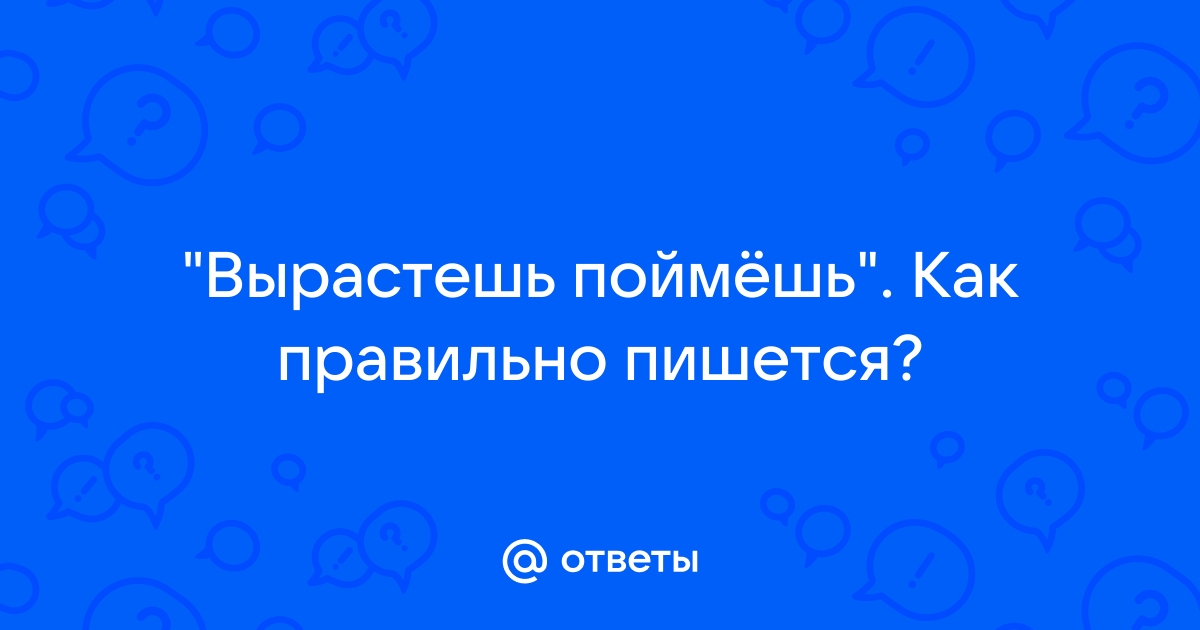 "Вырастешь поймёшь". Как правильно пишется?

@ ответы